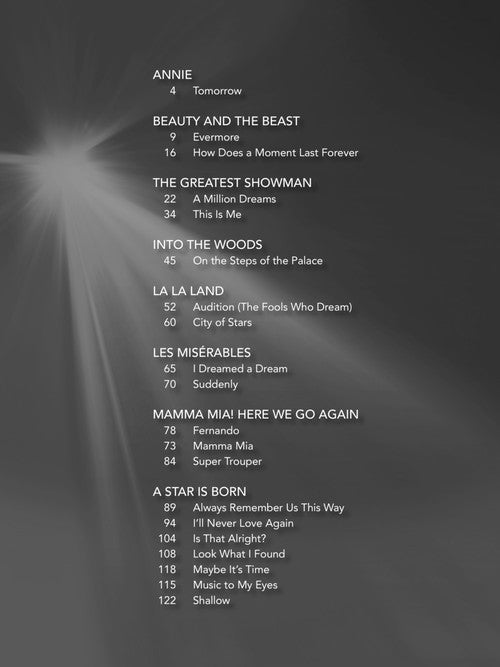 ANNIE
4 Tomorrow

BEAUTY AND THE BEAST
9 Evermore
16 How Does a Moment Last Forever

THE GREATEST SHOWMAN
22 A Million Dreams
34 This Is Me

INTO THE WOODS
45 On the Steps of the Palace

LA LA LAND
52 Audition (The Fools Who Dream)
60 City of Stars

LES MISÉRABLES
65 I Dreamed a Dream
70 Suddenly

MAMMA MIA! HERE WE GO AGAIN
78 Fernando
73 Mamma Mia
84 Super Trouper

A STAR IS BORN
89 Always Remember Us This Way
94 I'll Never Love Again
104 Is That Alright?
108 Look What I Found
118 Maybe It's Time
115 Music to My Eyes
122 Shallow